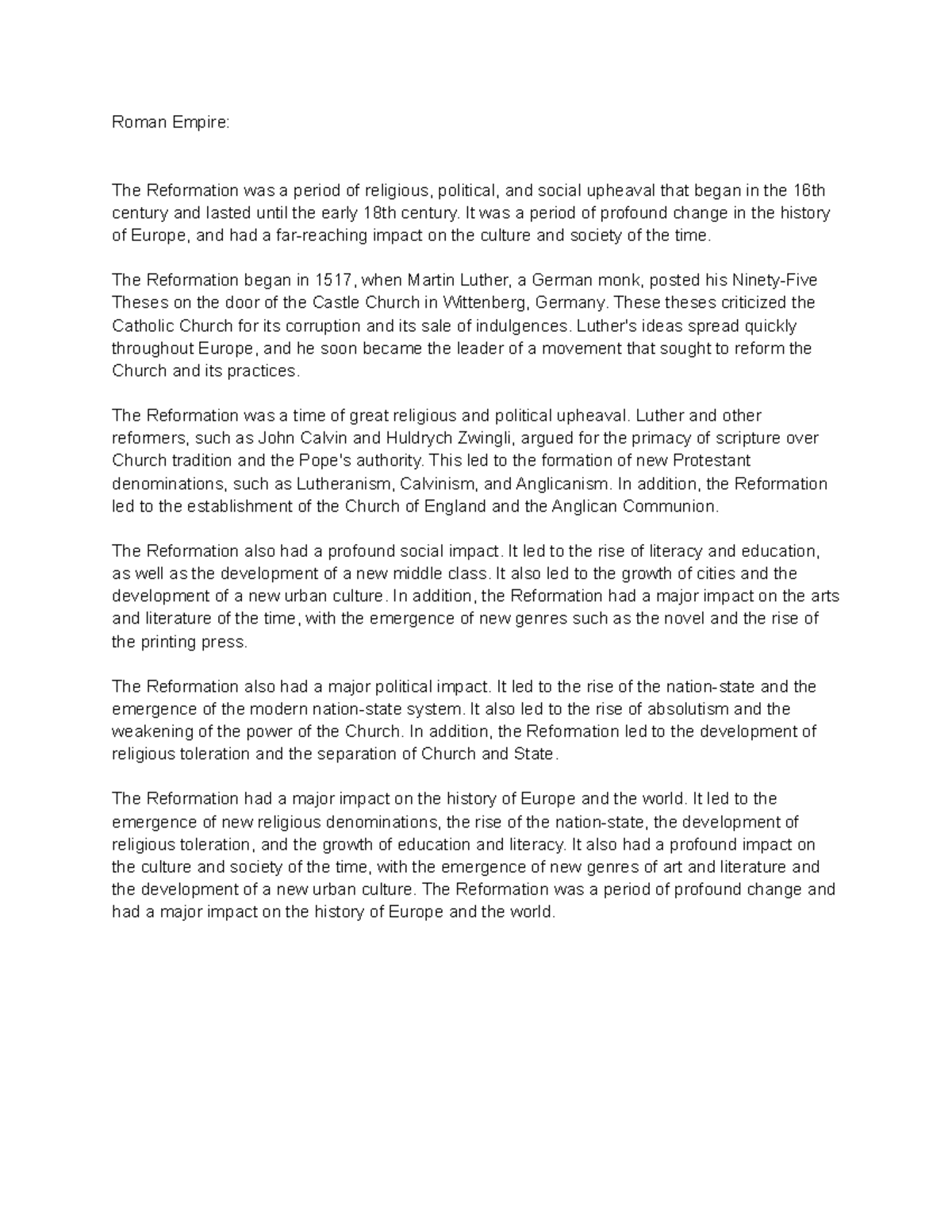 Roman Empire:

The Reformation was a period of religious, political, and social upheaval that began in the 16th century and lasted until the early 18th century. It was a period of profound change in the history of Europe, and had a far-reaching impact on the culture and society of the time.

The Reformation began in 1517, when Martin Luther, a German monk, posted his Ninety-Five Theses on the door of the Castle Church in Wittenberg, Germany. These theses criticized the Catholic Church for its corruption and its sale of indulgences. Luther's ideas spread quickly throughout Europe, and he soon became the leader of a movement that sought to reform the Church and its practices.

The Reformation was a time of great religious and political upheaval. Luther and other reformers, such as John Calvin and Huldrych Zwingli, argued for the primacy of scripture over Church tradition and the Pope's authority. This led to the formation of new Protestant denominations, such as Lutheranism, Calvinism, and Anglicanism. In addition, the Reformation led to the establishment of the Church of England and the Anglican Communion.

The Reformation also had a profound social impact. It led to the rise of literacy and education, as well as the development of a new middle class. It also led to the growth of cities and the development of a new urban culture. In addition, the Reformation had a major impact on the arts and literature of the time, with the emergence of new genres such as the novel and the rise of the printing press.

The Reformation also had a major political impact. It led to the rise of the nation-state and the emergence of the modern nation-state system. It also led to the rise of absolutism and the weakening of the power of the Church. In addition, the Reformation led to the development of religious toleration and the separation of Church and State.

The Reformation had a major impact on the history of Europe and the world. It led to the emergence of new religious denominations, the rise of the nation-state, the development of religious toleration, and the growth of education and literacy. It also had a profound impact on the culture and society of the time, with the emergence of new genres of art and literature and the development of a new urban culture. The Reformation was a period of profound change and had a major impact on the history of Europe and the world.